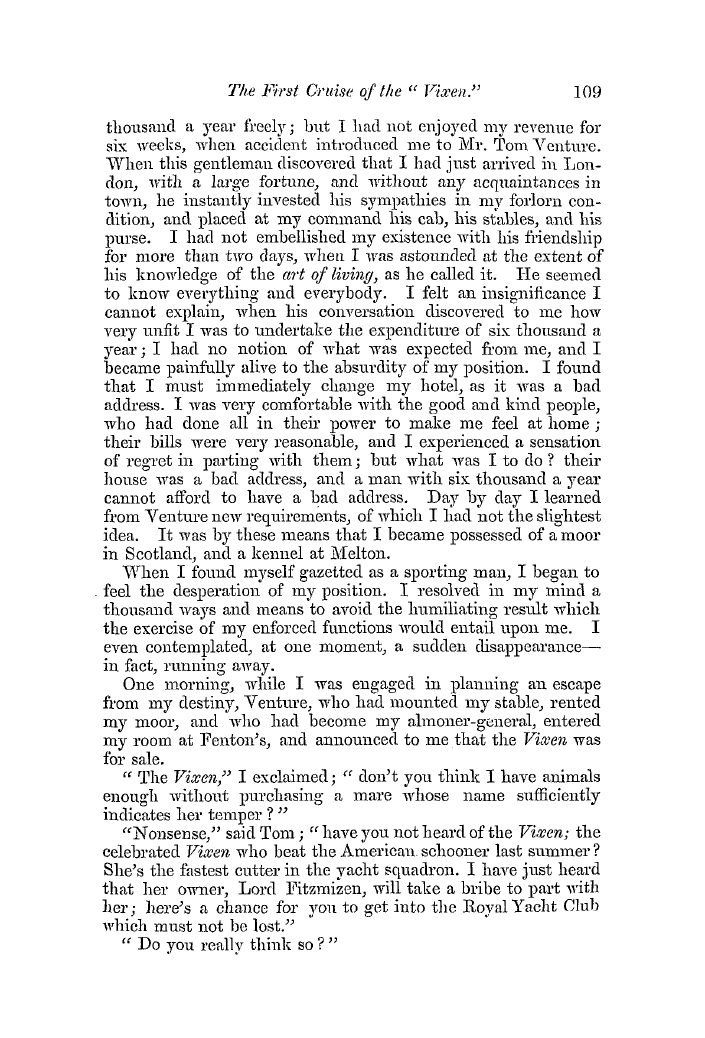 The First Cruise of the "Vixen." 109

thousand a year freely; but I had not enjoyed my revenue for six weeks, when accident introduced me to Mr. Tom Venture. When this gentleman discovered that I had just arrived in London, with a large fortune, and without any acquaintances in town, he instantly invested his sympathies in my forlorn condition, and placed at my command his cab, his stables, and his purse. I had not embellished my existence with his friendship for more than two days, when I was astounded at the extent of his knowledge of the art of living, as he called it. He seemed to know everything and everybody. I felt an insignificance I cannot explain, when his conversation discovered to me how very unfit I was to undertake the expenditure of six thousand a year; I had no notion of what was expected from me, and I became painfully alive to the absurdity of my position. I found that I must immediately change my hotel, as it was a bad address. I was very comfortable with the good and kind people, who had done all in their power to make me feel at home; their bills were very reasonable, and I experienced a sensation of regret in parting with them; but what was I to do? their house was a bad address, and a man with six thousand a year cannot afford to have a bad address. Day by day I learned from Venture new requirements, of which I had not the slightest idea. It was by these means that I became possessed of a moor in Scotland, and a kennel at Melton.

When I found myself gazetted as a sporting man, I began to feel the desperation of my position. I resolved in my mind a thousand ways and means to avoid the humiliating result which the exercise of my enforced functions would entail upon me. I even contemplated, at one moment, a sudden disappearance—in fact, running away.

One morning, while I was engaged in planning an escape from my destiny, Venture, who had mounted my stable, rented my moor, and who had become my almoner-general, entered my room at Fenton's, and announced to me that the Vixen was for sale.

"The Vixen," I exclaimed; "don't you think I have animals enough without purchasing a mare whose name sufficiently indicates her temper?"

"Nonsense," said Tom; "have you not heard of the Vixen; the celebrated Vixen who beat the American schooner last summer? She's the fastest cutter in the yacht squadron. I have just heard that her owner, Lord Fitzmizen, will take a bribe to part with her; here's a chance for you to get into the Royal Yacht Club which must not be lost."

"Do you really think so?"